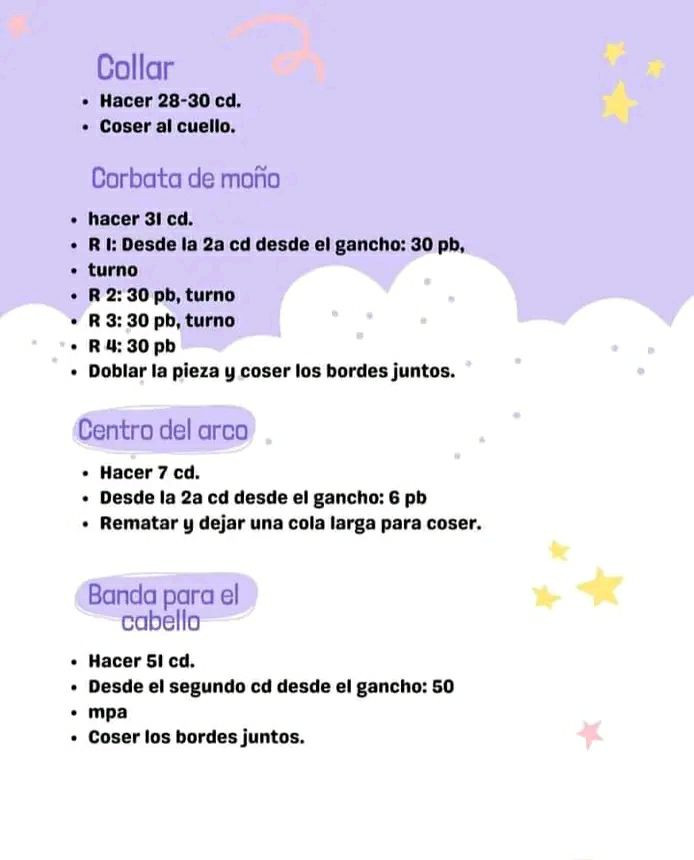 Collar
• Hacer 28-30 cd.
• Coser al cuello.

Corbata de moño
• hacer 31 cd.
• R 1: Desde la 2a cd desde el gancho: 30 pb,
• turno
• R 2: 30 pb, turno
• R 3: 30 pb, turno
• R 4: 30 pb
• Doblar la pieza y coser los bordes juntos.

Centro del arco
• Hacer 7 cd.
• Desde la 2a cd desde el gancho: 6 pb
• Rematar y dejar una cola larga para coser.

Banda para el cabello
• Hacer 51 cd.
• Desde el segundo cd desde el gancho: 50
• mpa
• Coser los bordes juntos.